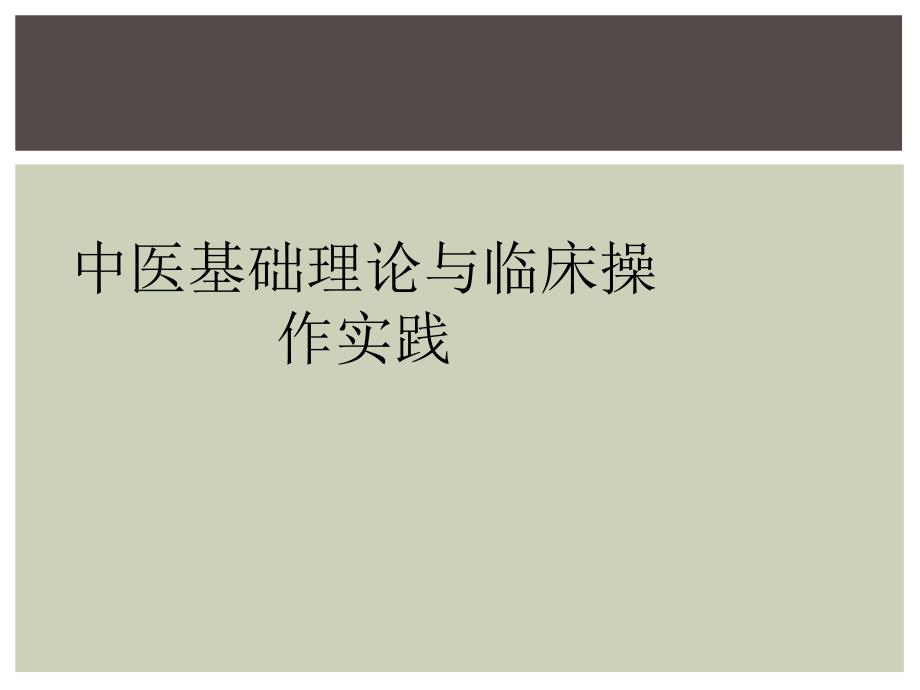 中医基础理论与临床操作实践